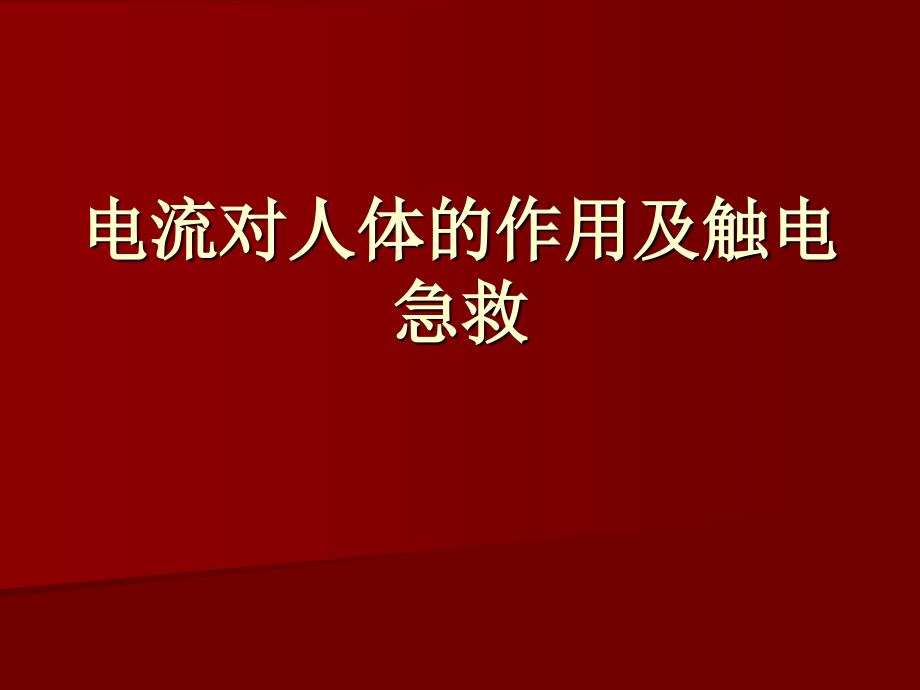 电流对人体的作用及触电急救